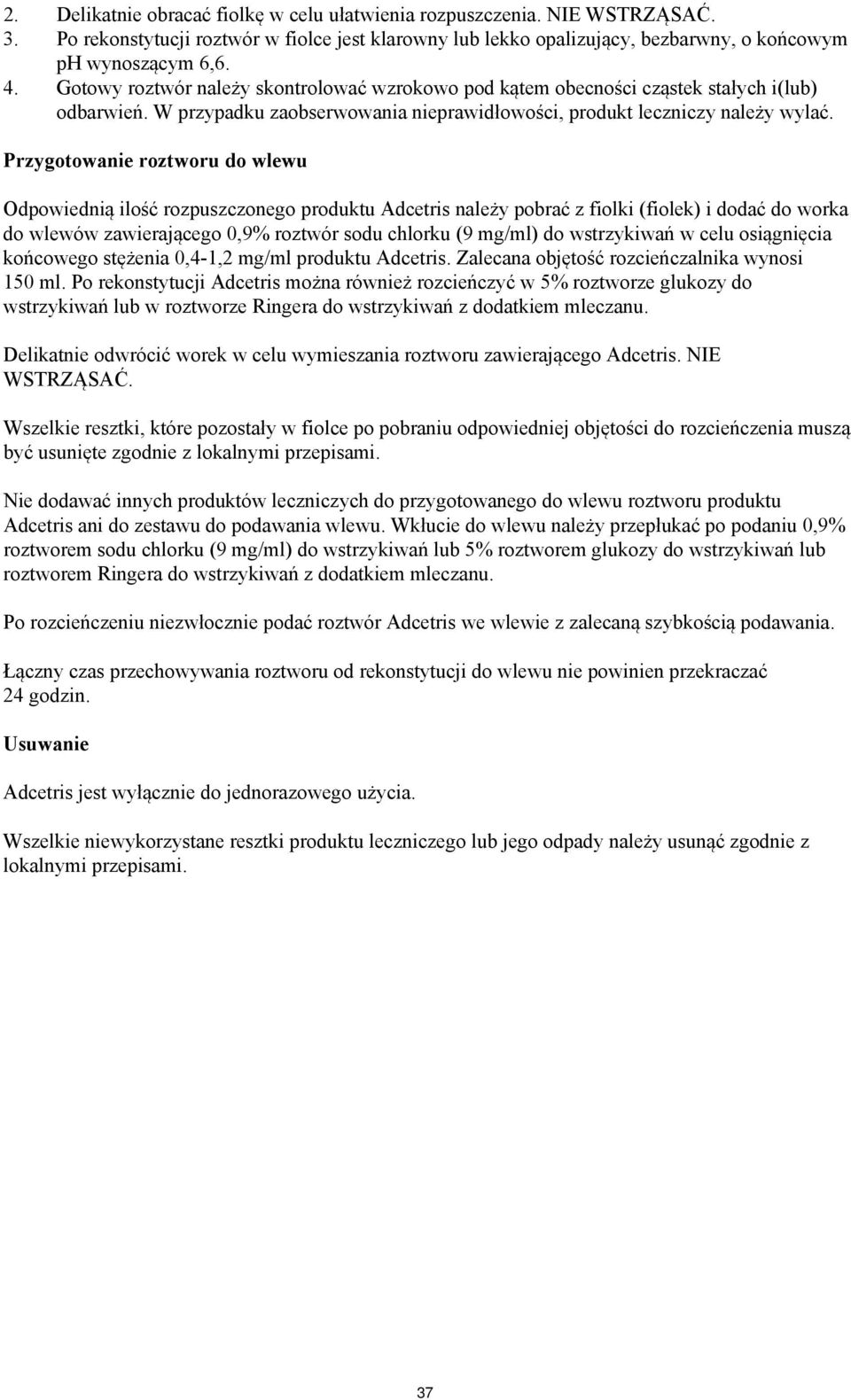 2. Delikatnie obracać fiolkę w celu ułatwienia rozpuszczenia. NIE WSTRZĄSAĆ.
3. Po rekonstytucji roztwór w fiolce jest klarowny lub lekko opalizujący, bezbarwny, o końcowym pH wynoszącym 6,6.
4. Gotowy roztwór należy skontrolować wzrokowo pod kątem obecności cząstek stałych i(lub) odbarwień. W przypadku zaobserwowania nieprawidłowości, produkt leczniczy należy wylać.

Przygotowanie roztworu do wlewu

Odpowiednią ilość rozpuszczonego produktu Adcetris należy pobrać z fiolki (fiolek) i dodać do worka do wlewów zawierającego 0,9% roztwór sodu chlorku (9 mg/ml) do wstrzykiwań w celu osiągnięcia końcowego stężenia 0,4-1,2 mg/ml produktu Adcetris. Zalecana objętość rozcieńczalnika wynosi 150 ml. Po rekonstytucji Adcetris można również rozcieńczyć w 5% roztworze glukozy do wstrzykiwań lub w roztworze Ringera do wstrzykiwań z dodatkiem mleczanu.

Delikatnie odwrócić worek w celu wymieszania roztworu zawierającego Adcetris. NIE WSTRZĄSAĆ.

Wszelkie resztki, które pozostały w fiolce po pobraniu odpowiedniej objętości do rozcieńczenia muszą być usunięte zgodnie z lokalnymi przepisami.

Nie dodawać innych produktów leczniczych do przygotowanego do wlewu roztworu produktu Adcetris ani do zestawu do podawania wlewu. Wkłucie do wlewu należy przepłukać po podaniu 0,9% roztworem sodu chlorku (9 mg/ml) do wstrzykiwań lub 5% roztworem glukozy do wstrzykiwań lub roztworem Ringera do wstrzykiwań z dodatkiem mleczanu.

Po rozcieńczeniu niezwłocznie podać roztwór Adcetris we wlewie z zalecaną szybkością podawania.

Łączny czas przechowywania roztworu od rekonstytucji do wlewu nie powinien przekraczać 24 godzin.

Usuwanie

Adcetris jest wyłącznie do jednorazowego użycia.

Wszelkie niewykorzystane resztki produktu leczniczego lub jego odpady należy usunąć zgodnie z lokalnymi przepisami.

37